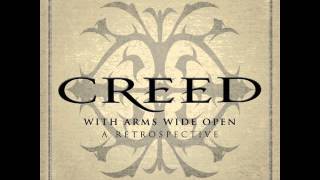 CREED

WITH ARMS WIDE OPEN
A RETROSPECTIVE